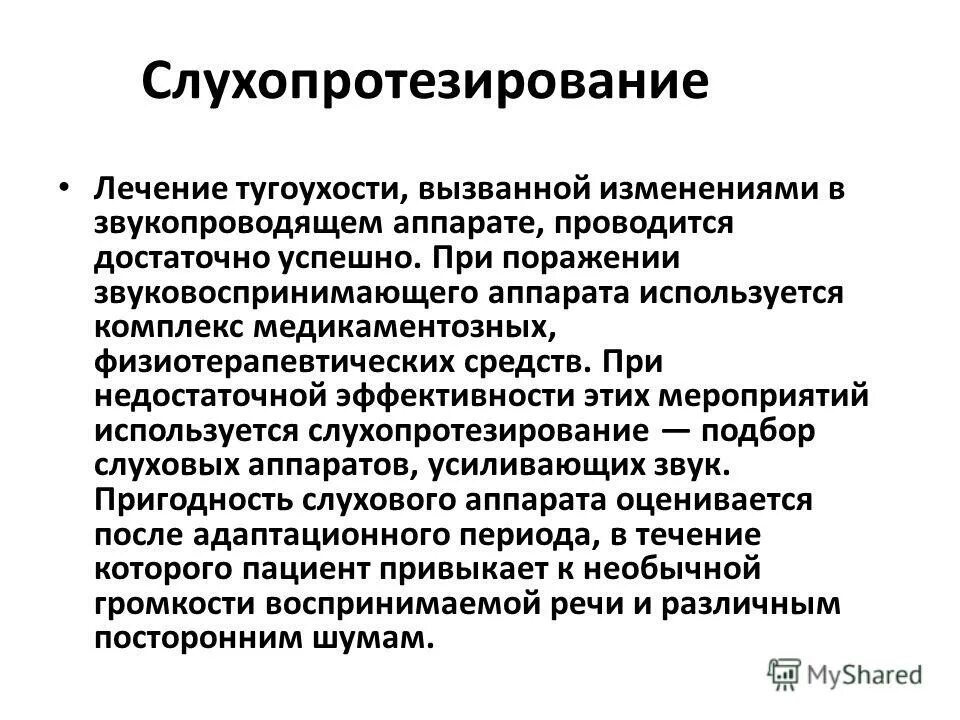 Слухопротезирование

• Лечение тугоухости, вызванной изменениями в звукопроводящем аппарате, проводится достаточно успешно. При поражении звуковоспринимающего аппарата используется комплекс медикаментозных, физиотерапевтических средств. При недостаточной эффективности этих мероприятий используется слухопротезирование — подбор слуховых аппаратов, усиливающих звук. Пригодность слухового аппарата оценивается после адаптационного периода, в течение которого пациент привыкает к необычной громкости воспринимаемой речи и различным посторонним шумам.

MyShared